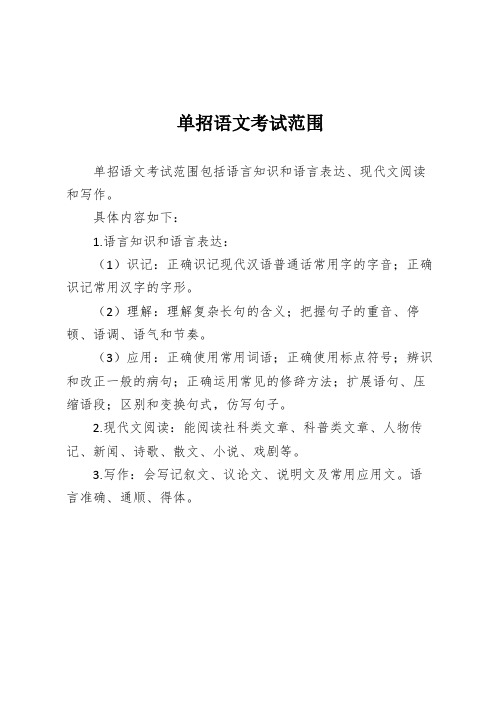 单招语文考试范围

单招语文考试范围包括语言知识和语言表达、现代文阅读和写作。

具体内容如下：

1.语言知识和语言表达：

（1）识记：正确识记现代汉语普通话常用字的字音；正确识记常用汉字的字形。

（2）理解：理解复杂长句的含义；把握句子的重音、停顿、语调、语气和节奏。

（3）应用：正确使用常用词语；正确使用标点符号；辨识和改正一般的病句；正确运用常见的修辞方法；扩展语句、压缩语段；区别和变换句式，仿写句子。

2.现代文阅读：能阅读社科类文章、科普类文章、人物传记、新闻、诗歌、散文、小说、戏剧等。

3.写作：会写记叙文、议论文、说明文及常用应用文。语言准确、通顺、得体。